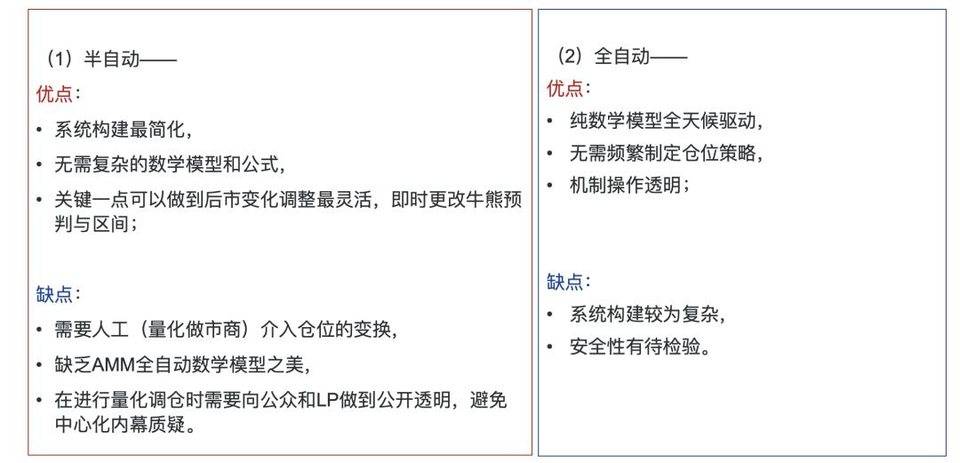 （1）半自动——

优点：

• 系统构建最简化，
• 无需复杂的数学模型和公式，
• 关键一点可以做到后市变化调整最灵活，即时更改牛熊预判与区间；

缺点：

• 需要人工（量化做市商）介入仓位的变换，
• 缺乏AMM全自动数学模型之美，
• 在进行量化调仓时需要向公众和LP做到公开透明，避免中心化内幕质疑。

（2）全自动——

优点：

• 纯数学模型全天候驱动，
• 无需频繁制定仓位策略，
• 机制操作透明；

缺点：

• 系统构建较为复杂，
• 安全性有待检验。